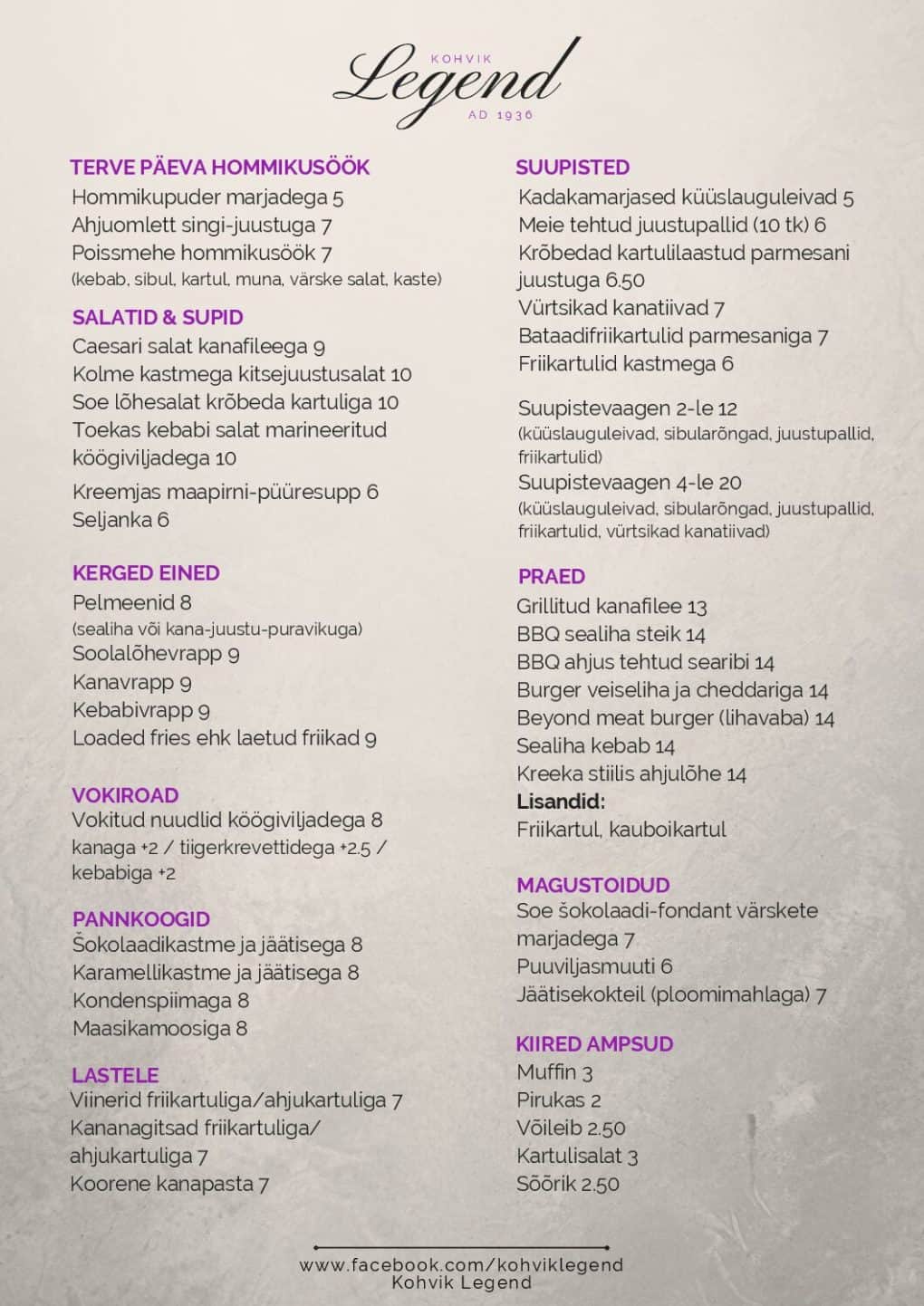 KOHVIK
Legend
AD 1936

TERVE PÄEVA HOMMIKUSÖÖK
Hommikupuder marjadega 5
Ahjuomlett singi-juustuga 7
Poissmehe hommikusöök 7
(kebab, sibul, kartul, muna, värske salat, kaste)

SALATID & SUPID
Caesari salat kanafileega 9
Kolme kastmega kitsejuustusalat 10
Soe lõhesalat krõbeda kartuliga 10
Toekas kebabi salat marineeritud köögiviljadega 10
Kreemjas maapirni-püüresupp 6
Seljanka 6

KERGED EINED
Pelmeenid 8
(sealiha või kana-juustu-puravikuga)
Soolalõhevrapp 9
Kanavrapp 9
Kebabivrapp 9
Loaded fries ehk laetud friikad 9

VOKIROAD
Vokitud nuudlid köögiviljadega 8
kanaga +2 / tiigerkrevettidega +2.5 / kebabiga +2

PANNKOOGID
Šokolaadikastme ja jäätisega 8
Karamellikastme ja jäätisega 8
Kondenspiimaga 8
Maasikamoosiga 8

LASTELE
Viinerid friikartuliga/ahjukartuliga 7
Kananagitsad friikartuliga/ ahjukartuliga 7
Koorene kanapasta 7

SUUPISTED
Kadakamarjased küüslauguleivad 5
Meie tehtud juustupallid (10 tk) 6
Krõbedad kartulilaastud parmesani juustuga 6.50
Vürtsikad kanatiivad 7
Bataadifriikartulid parmesaniga 7
Friikartulid kastmega 6

Suupistevaagen 2-le 12
(küüslauguleivad, sibularõngad, juustupallid, friikartulid)
Suupistevaagen 4-le 20
(küüslauguleivad, sibularõngad, juustupallid, friikartulid, vürtsikad kanatiivad)

PRAED
Grillitud kanafilee 13
BBQ sealiha steik 14
BBQ ahjus tehtud searibi 14
Burger veiseliha ja cheddariga 14
Beyond meat burger (lihavaba) 14
Sealiha kebab 14
Kreeka stiilis ahjulõhe 14
Lisandid:
Friikartul, kauboikartul

MAGUSTOIDUD
Soe šokolaadi-fondant värskete marjadega 7
Puuviljasmuuti 6
Jäätisekokteil (ploomimahlaga) 7

KIIRED AMPSUD
Muffin 3
Pirukas 2
Võileib 2.50
Kartulisalat 3
Sõõrik 2.50

www.facebook.com/kohviklegend
Kohvik Legend